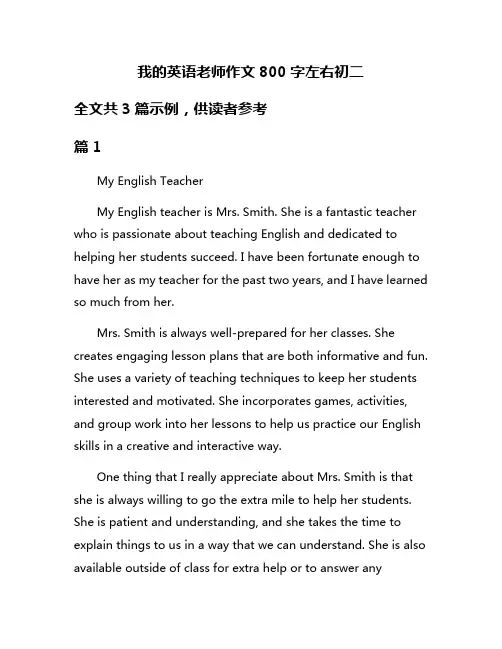 我的英语老师作文 800 字左右初二

全文共 3 篇示例，供读者参考

篇 1

My English Teacher

My English teacher is Mrs. Smith. She is a fantastic teacher who is passionate about teaching English and dedicated to helping her students succeed. I have been fortunate enough to have her as my teacher for the past two years, and I have learned so much from her.

Mrs. Smith is always well-prepared for her classes. She creates engaging lesson plans that are both informative and fun. She uses a variety of teaching techniques to keep her students interested and motivated. She incorporates games, activities, and group work into her lessons to help us practice our English skills in a creative and interactive way.

One thing that I really appreciate about Mrs. Smith is that she is always willing to go the extra mile to help her students. She is patient and understanding, and she takes the time to explain things to us in a way that we can understand. She is also available outside of class for extra help or to answer any